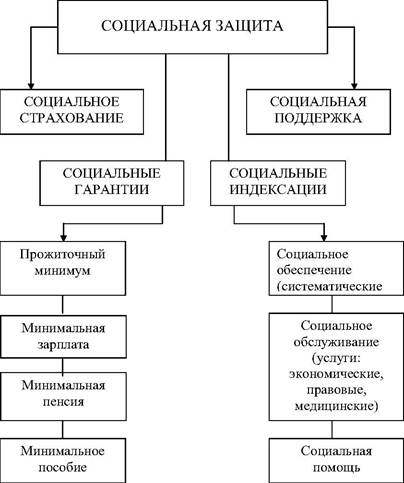 СОЦИАЛЬНАЯ ЗАЩИТА

СОЦИАЛЬНОЕ СТРАХОВАНИЕ

СОЦИАЛЬНАЯ ПОДДЕРЖКА

СОЦИАЛЬНЫЕ ГАРАНТИИ

СОЦИАЛЬНЫЕ ИНДЕКСАЦИИ

Прожиточный минимум

Минимальная зарплата

Минимальная пенсия

Минимальное пособие

Социальное обеспечение (систематические

Социальное обслуживание (услуги: экономические, правовые, медицинские)

Социальная помощь